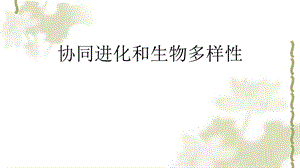 协同进化和生物多样性